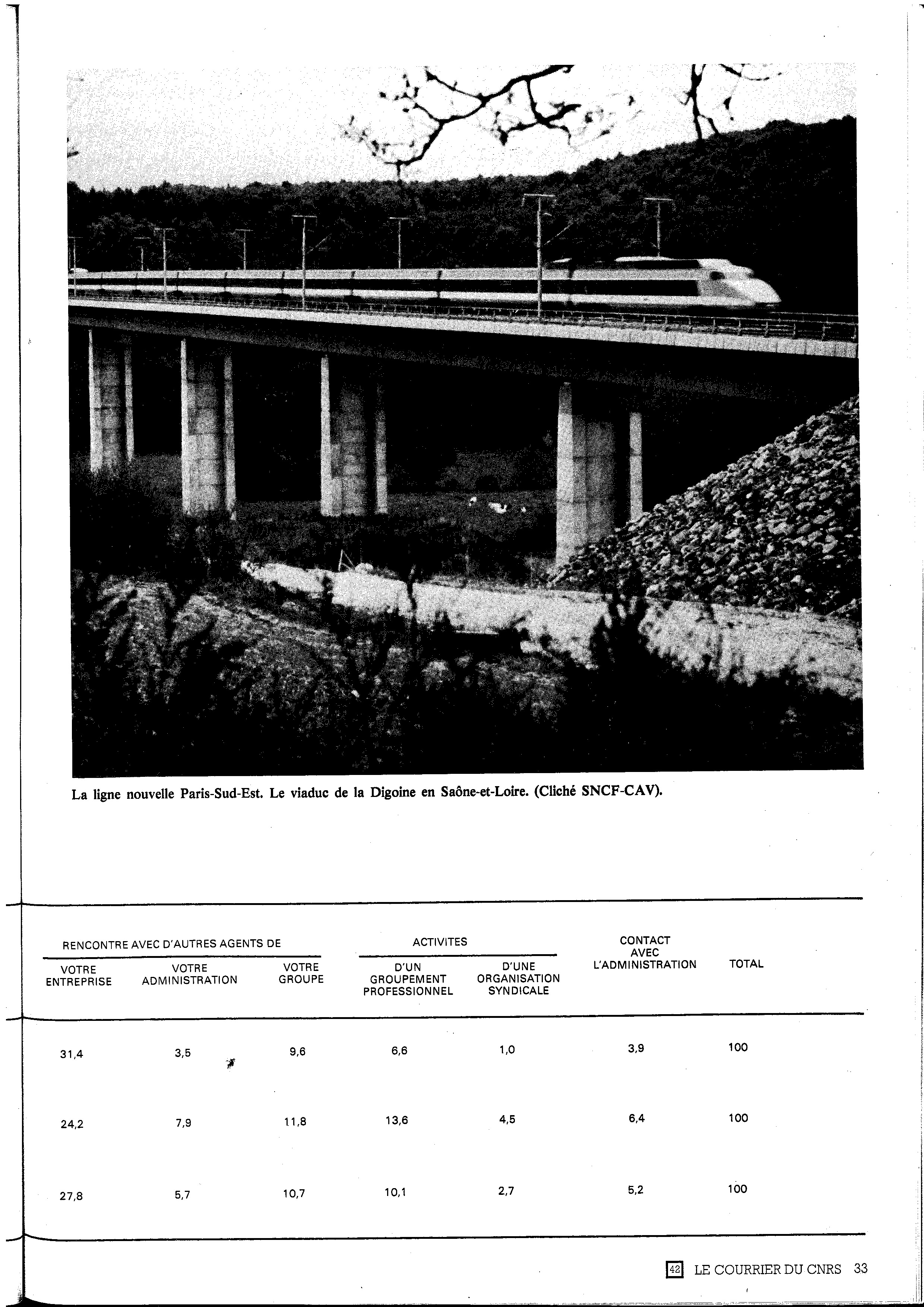 La ligne nouvelle Paris-Sud-Est. Le viaduc de la Digoine en Saône-et-Loire. (Cliché SNCF-CAV).

| RENCONTRE AVEC D'AUTRES AGENTS DE | | | ACTIVITES | | CONTACT AVEC L'ADMINISTRATION | TOTAL |
|---|---|---|---|---|---|---|
| VOTRE ENTREPRISE | VOTRE ADMINISTRATION | VOTRE GROUPE | D'UN GROUPEMENT PROFESSIONNEL | D'UNE ORGANISATION SYNDICALE | | |
| 31,4 | 3,5 | 9,6 | 6,6 | 1,0 | 3,9 | 100 |
| 24,2 | 7,9 | 11,8 | 13,6 | 4,5 | 6,4 | 100 |
| 27,8 | 5,7 | 10,7 | 10,1 | 2,7 | 5,2 | 100 |

42 LE COURRIER DU CNRS 33